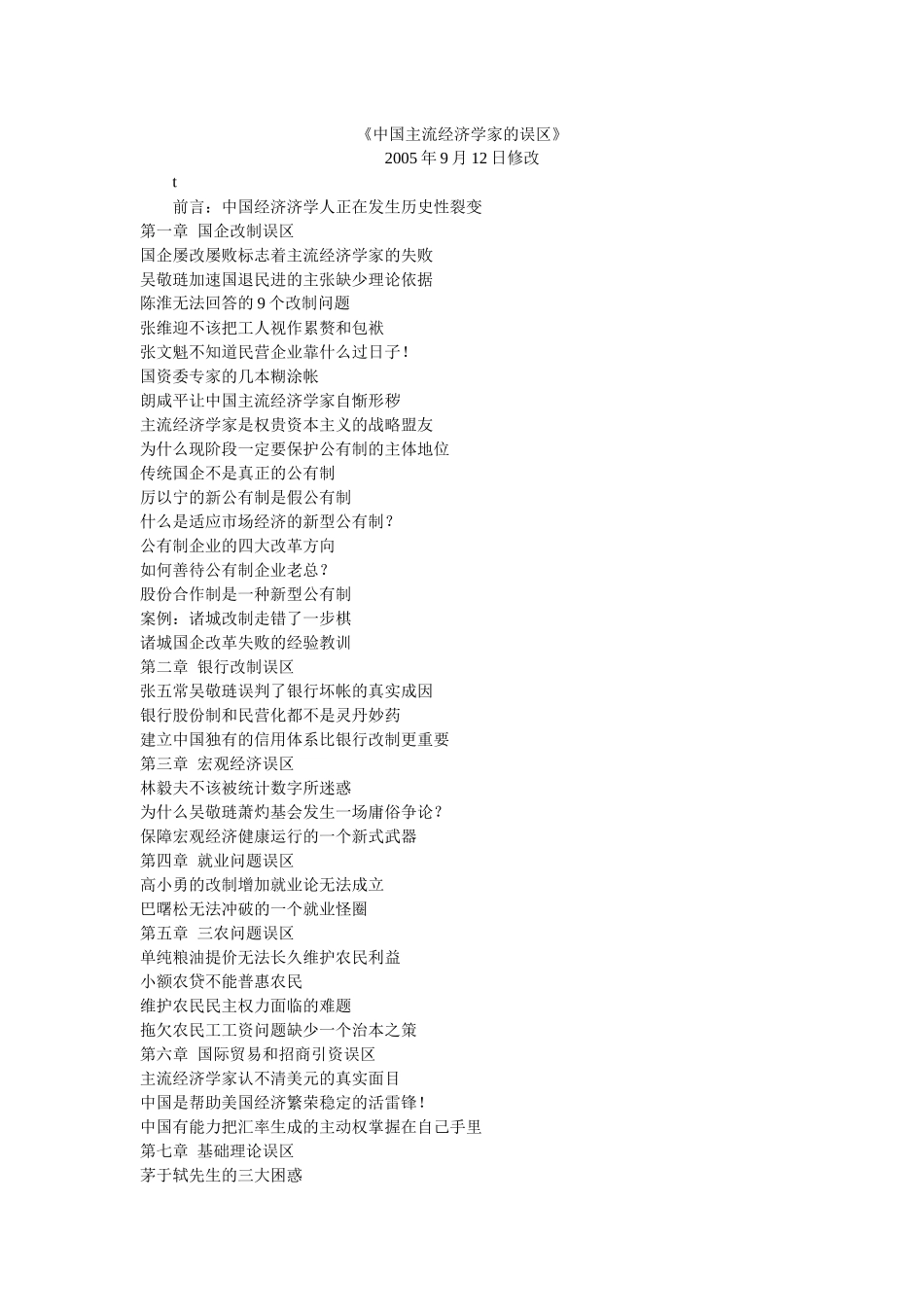 《中国主流经济学家的误区》
2005 年 9 月 12 日修改

t

前言：中国经济济学人正在发生历史性裂变

第一章 国企改制误区
国企屡改屡败标志着主流经济学家的失败
吴敬琏加速国退民进的主张缺少理论依据
陈淮无法回答的 9 个改制问题
张维迎不该把工人视作累赘和包袱
张文魁不知道民营企业靠什么过日子！
国资委专家的几本糊涂帐
朗咸平让中国主流经济学家自惭形秽
主流经济学家是权贵资本主义的战略盟友
为什么现阶段一定要保护公有制的主体地位
传统国企不是真正的公有制
厉以宁的新公有制是假公有制
什么是适应市场经济的新型公有制？
公有制企业的四大改革方向
如何善待公有制企业老总？
股份合作制是一种新型公有制
案例：诸城改制走错了一步棋
诸城国企改革失败的经验教训
第二章 银行改制误区
张五常吴敬琏误判了银行坏帐的真实成因
银行股份制和民营化都不是灵丹妙药
建立中国独有的信用体系比银行改制更重要
第三章 宏观经济误区
林毅夫不该被统计数字所迷惑
为什么吴敬琏萧灼基会发生一场庸俗争论？
保障宏观经济健康运行的一个新式武器
第四章 就业问题误区
高小勇的改制增加就业论无法成立
巴曙松无法冲破的一个就业怪圈
第五章 三农问题误区
单纯粮油提价无法长久维护农民利益
小额农贷不能普惠农民
维护农民民主权力面临的难题
拖欠农民工工资问题缺少一个治本之策
第六章 国际贸易和招商引资误区
主流经济学家认不清美元的真实面目
中国是帮助美国经济繁荣稳定的活雷锋！
中国有能力把汇率生成的主动权掌握在自己手里
第七章 基础理论误区
茅于轼先生的三大困惑